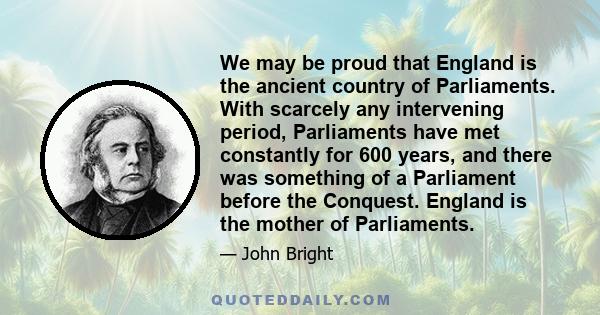 We may be proud that England is the ancient country of Parliaments. With scarcely any intervening period, Parliaments have met constantly for 600 years, and there was something of a Parliament before the Conquest. England is the mother of Parliaments.

— John Bright

QUOTEDDAILY.COM